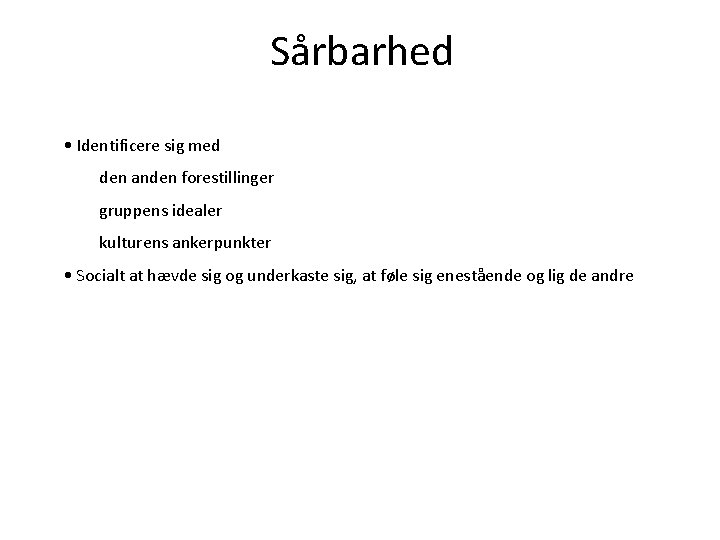 Sårbarhed

• Identificere sig med

den anden forestillinger

gruppens idealer

kulturens ankerpunkter

• Socialt at hævde sig og underkaste sig, at føle sig enestående og lig de andre